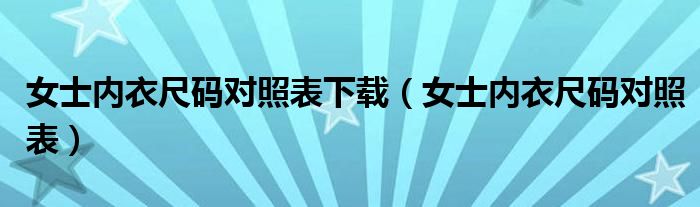 女士内衣尺码对照表下载（女士内衣尺码对照表）